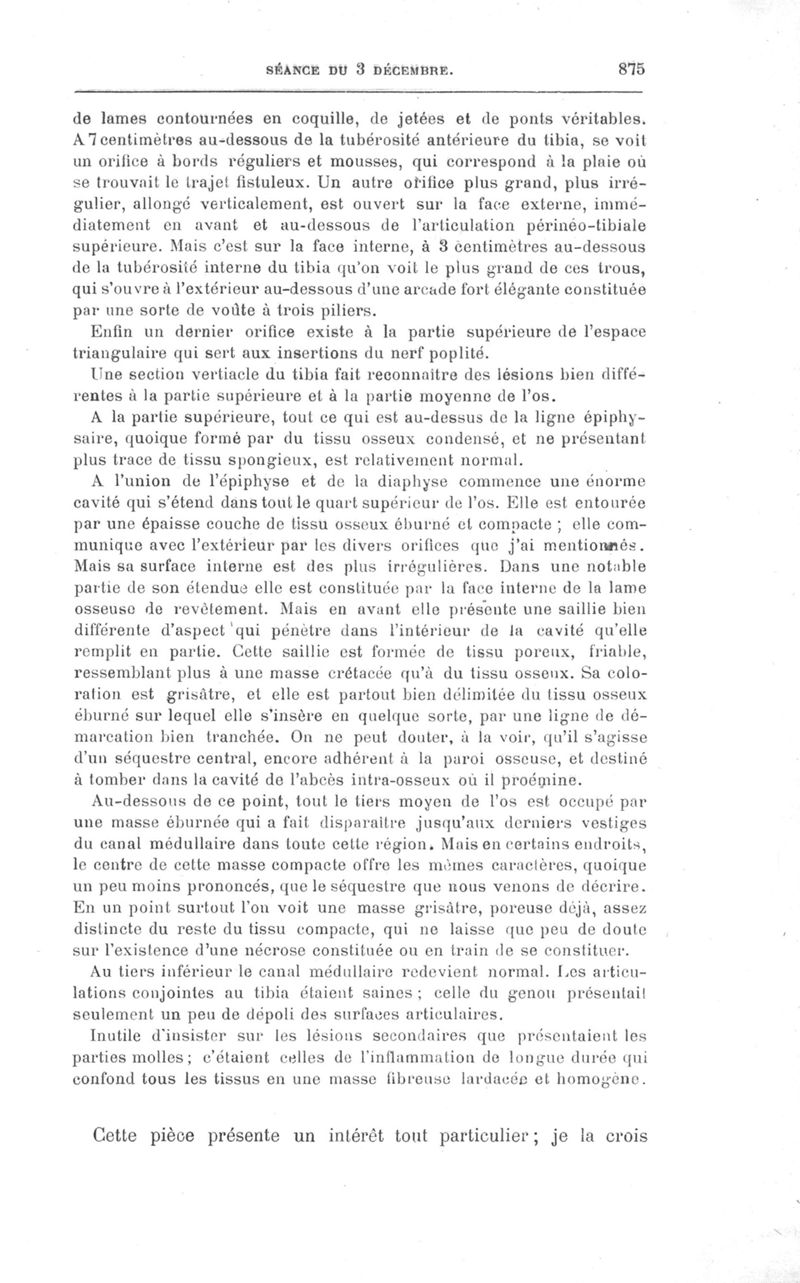 SÉANCE DU 3 DÉCEMBRE. 875

de lames contournées en coquille, de jetées et de ponts véritables. A 7 centimètres au-dessous de la tubérosité antérieure du tibia, se voit un orifice à bords réguliers et mousses, qui correspond à la plaie où se trouvait le trajet fistuleux. Un autre orifice plus grand, plus irrégulier, allongé verticalement, est ouvert sur la face externe, immédiatement en avant et au-dessous de l'articulation périnéo-tibiale supérieure. Mais c'est sur la face interne, à 3 centimètres au-dessous de la tubérosité interne du tibia qu'on voit le plus grand de ces trous, qui s'ouvre à l'extérieur au-dessous d'une arcade fort élégante constituée par une sorte de voûte à trois piliers.

Enfin un dernier orifice existe à la partie supérieure de l'espace triangulaire qui sert aux insertions du nerf poplité.

Une section vertiacle du tibia fait reconnaître des lésions bien différentes à la partie supérieure et à la partie moyenne de l'os.

A la partie supérieure, tout ce qui est au-dessus de la ligne épiphysaire, quoique formé par du tissu osseux condensé, et ne présentant plus trace de tissu spongieux, est relativement normal.

A l'union de l'épiphyse et de la diaphyse commence une énorme cavité qui s'étend dans tout le quart supérieur de l'os. Elle est entourée par une épaisse couche de tissu osseux éburné et compacte ; elle communique avec l'extérieur par les divers orifices que j'ai mentionnés. Mais sa surface interne est des plus irrégulières. Dans une notable partie de son étendue elle est constituée par la face interne de la lame osseuse de revêtement. Mais en avant elle présente une saillie bien différente d'aspect qui pénètre dans l'intérieur de la cavité qu'elle remplit en partie. Cette saillie est formée de tissu poreux, friable, ressemblant plus à une masse crétacée qu'à du tissu osseux. Sa coloration est grisâtre, et elle est partout bien délimitée du tissu osseux éburné sur lequel elle s'insère en quelque sorte, par une ligne de démarcation bien tranchée. On ne peut douter, à la voir, qu'il s'agisse d'un séquestre central, encore adhérent à la paroi osseuse, et destiné à tomber dans la cavité de l'abcès intra-osseux où il proémine.

Au-dessous de ce point, tout le tiers moyen de l'os est occupé par une masse éburnée qui a fait disparaître jusqu'aux derniers vestiges du canal médullaire dans toute cette région. Mais en certains endroits, le centre de cette masse compacte offre les mêmes caractères, quoique un peu moins prononcés, que le séquestre que nous venons de décrire. En un point surtout l'on voit une masse grisâtre, poreuse déjà, assez distincte du reste du tissu compacte, qui ne laisse que peu de doute sur l'existence d'une nécrose constituée ou en train de se constituer.

Au tiers inférieur le canal médullaire redevient normal. Les articulations conjointes au tibia étaient saines ; celle du genou présentait seulement un peu de dépoli des surfaces articulaires.

Inutile d'insister sur les lésions secondaires que présentaient les parties molles ; c'étaient celles de l'inflammation de longue durée qui confond tous les tissus en une masse fibreuse lardacée et homogène.

Cette pièce présente un intérêt tout particulier ; je la crois